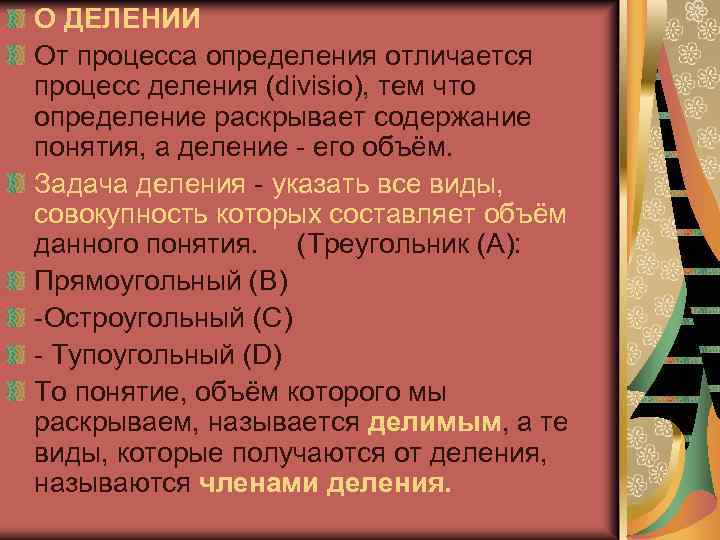 О ДЕЛЕНИИ

От процесса определения отличается процесс деления (divisio), тем что определение раскрывает содержание понятия, а деление - его объём.

Задача деления - указать все виды, совокупность которых составляет объём данного понятия. (Треугольник (А):

Прямоугольный (В)

-Остроугольный (С)

- Тупоугольный (D)

То понятие, объём которого мы раскрываем, называется делимым, а те виды, которые получаются от деления, называются членами деления.